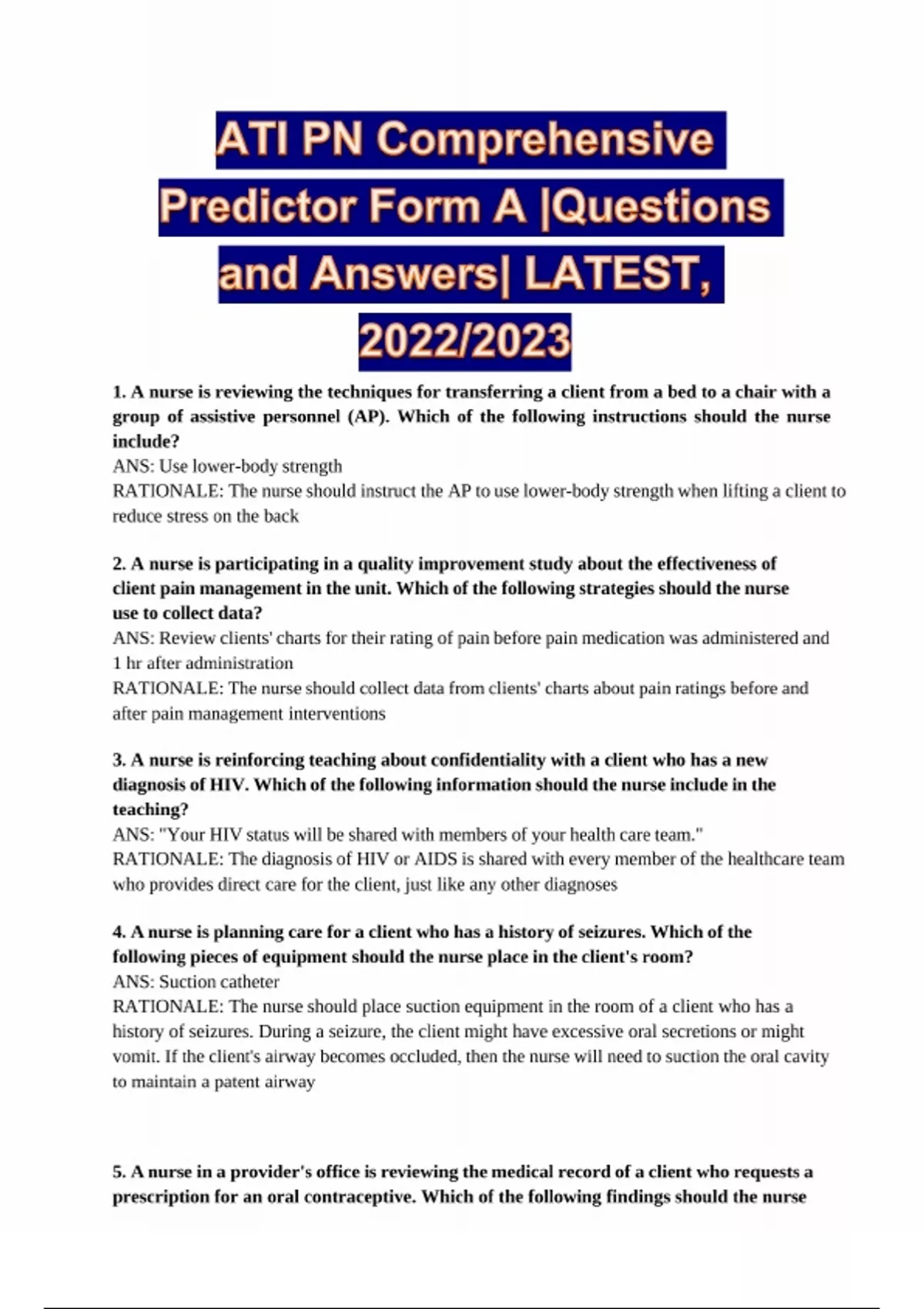 ATI PN Comprehensive Predictor Form A |Questions and Answers| LATEST, 2022/2023

1. A nurse is reviewing the techniques for transferring a client from a bed to a chair with a group of assistive personnel (AP). Which of the following instructions should the nurse include?
ANS: Use lower-body strength
RATIONALE: The nurse should instruct the AP to use lower-body strength when lifting a client to reduce stress on the back

2. A nurse is participating in a quality improvement study about the effectiveness of client pain management in the unit. Which of the following strategies should the nurse use to collect data?
ANS: Review clients' charts for their rating of pain before pain medication was administered and 1 hr after administration
RATIONALE: The nurse should collect data from clients' charts about pain ratings before and after pain management interventions

3. A nurse is reinforcing teaching about confidentiality with a client who has a new diagnosis of HIV. Which of the following information should the nurse include in the teaching?
ANS: "Your HIV status will be shared with members of your health care team."
RATIONALE: The diagnosis of HIV or AIDS is shared with every member of the healthcare team who provides direct care for the client, just like any other diagnoses

4. A nurse is planning care for a client who has a history of seizures. Which of the following pieces of equipment should the nurse place in the client's room?
ANS: Suction catheter
RATIONALE: The nurse should place suction equipment in the room of a client who has a history of seizures. During a seizure, the client might have excessive oral secretions or might vomit. If the client's airway becomes occluded, then the nurse will need to suction the oral cavity to maintain a patent airway

5. A nurse in a provider's office is reviewing the medical record of a client who requests a prescription for an oral contraceptive. Which of the following findings should the nurse